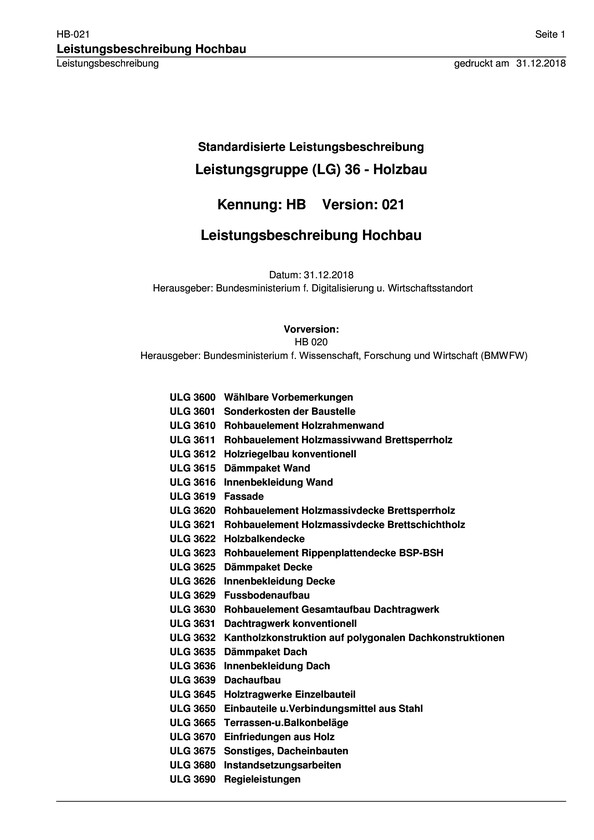 HB-021 Seite 1
Leistungsbeschreibung Hochbau
Leistungsbeschreibung gedruckt am 31.12.2018

Standardisierte Leistungsbeschreibung

Leistungsgruppe (LG) 36 - Holzbau

Kennung: HB Version: 021

Leistungsbeschreibung Hochbau

Datum: 31.12.2018
Herausgeber: Bundesministerium f. Digitalisierung u. Wirtschaftsstandort

Vorversion:
HB 020
Herausgeber: Bundesministerium f. Wissenschaft, Forschung und Wirtschaft (BMWFW)

ULG 3600 Wählbare Vorbemerkungen
ULG 3601 Sonderkosten der Baustelle
ULG 3610 Rohbauelement Holzrahmenwand
ULG 3611 Rohbauelement Holzmassivwand Brettsperrholz
ULG 3612 Holzriegelbau konventionell
ULG 3615 Dämmpaket Wand
ULG 3616 Innenbekleidung Wand
ULG 3619 Fassade
ULG 3620 Rohbauelement Holzmassivdecke Brettsperrholz
ULG 3621 Rohbauelement Holzmassivdecke Brettschichtholz
ULG 3622 Holzbalkendecke
ULG 3623 Rohbauelement Rippenplattendecke BSP-BSH
ULG 3625 Dämmpaket Decke
ULG 3626 Innenbekleidung Decke
ULG 3629 Fussbodenaufbau
ULG 3630 Rohbauelement Gesamtaufbau Dachtragwerk
ULG 3631 Dachtragwerk konventionell
ULG 3632 Kantholzkonstruktion auf polygonalen Dachkonstruktionen
ULG 3635 Dämmpaket Dach
ULG 3636 Innenbekleidung Dach
ULG 3639 Dachaufbau
ULG 3645 Holztragwerke Einzelbauteil
ULG 3650 Einbauteile u.Verbindungsmittel aus Stahl
ULG 3665 Terrassen-u.Balkonbeläge
ULG 3670 Einfriedungen aus Holz
ULG 3675 Sonstiges, Dacheinbauten
ULG 3680 Instandsetzungsarbeiten
ULG 3690 Regieleistungen